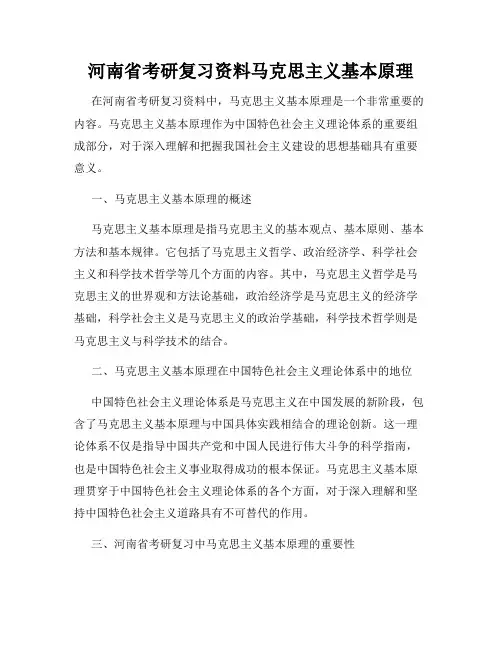 河南省考研复习资料马克思主义基本原理

在河南省考研复习资料中，马克思主义基本原理是一个非常重要的内容。马克思主义基本原理作为中国特色社会主义理论体系的重要组成部分，对于深入理解和把握我国社会主义建设的思想基础具有重要意义。

一、马克思主义基本原理的概述

马克思主义基本原理是指马克思主义的基本观点、基本原则、基本方法和基本规律。它包括了马克思主义哲学、政治经济学、科学社会主义和科学技术哲学等几个方面的内容。其中，马克思主义哲学是马克思主义的世界观和方法论基础，政治经济学是马克思主义的经济学基础，科学社会主义是马克思主义的政治学基础，科学技术哲学则是马克思主义与科学技术的结合。

二、马克思主义基本原理在中国特色社会主义理论体系中的地位

中国特色社会主义理论体系是马克思主义在中国发展的新阶段，包含了马克思主义基本原理与中国具体实践相结合的理论创新。这一理论体系不仅是指导中国共产党和中国人民进行伟大斗争的科学指南，也是中国特色社会主义事业取得成功的根本保证。马克思主义基本原理贯穿于中国特色社会主义理论体系的各个方面，对于深入理解和坚持中国特色社会主义道路具有不可替代的作用。

三、河南省考研复习中马克思主义基本原理的重要性